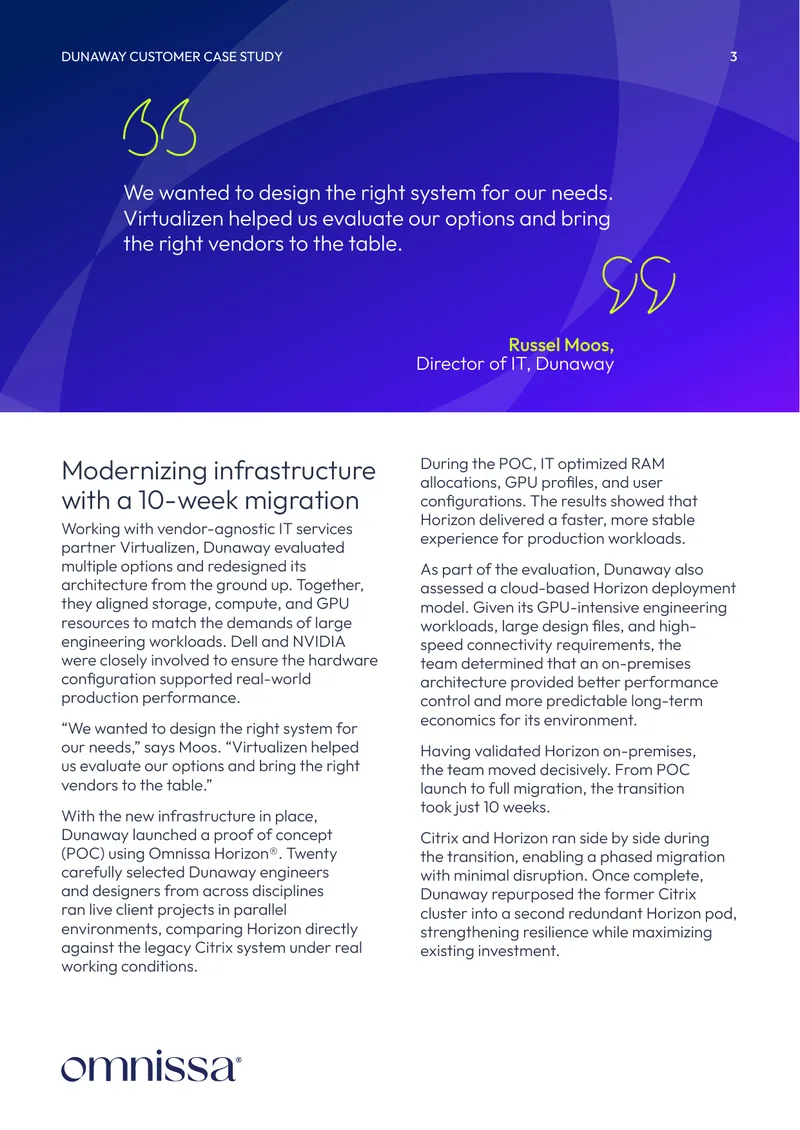 DUNAWAY CUSTOMER CASE STUDY

3

We wanted to design the right system for our needs. Virtualizen helped us evaluate our options and bring the right vendors to the table.

Russel Moos,
Director of IT, Dunaway

Modernizing infrastructure with a 10-week migration

Working with vendor-agnostic IT services partner Virtualizen, Dunaway evaluated multiple options and redesigned its architecture from the ground up. Together, they aligned storage, compute, and GPU resources to match the demands of large engineering workloads. Dell and NVIDIA were closely involved to ensure the hardware configuration supported real-world production performance.

“We wanted to design the right system for our needs,” says Moos. “Virtualizen helped us evaluate our options and bring the right vendors to the table.”

With the new infrastructure in place, Dunaway launched a proof of concept (POC) using Omnissa Horizon®. Twenty carefully selected Dunaway engineers and designers from across disciplines ran live client projects in parallel environments, comparing Horizon directly against the legacy Citrix system under real working conditions.

During the POC, IT optimized RAM allocations, GPU profiles, and user configurations. The results showed that Horizon delivered a faster, more stable experience for production workloads.

As part of the evaluation, Dunaway also assessed a cloud-based Horizon deployment model. Given its GPU-intensive engineering workloads, large design files, and high-speed connectivity requirements, the team determined that an on-premises architecture provided better performance control and more predictable long-term economics for its environment.

Having validated Horizon on-premises, the team moved decisively. From POC launch to full migration, the transition took just 10 weeks.

Citrix and Horizon ran side by side during the transition, enabling a phased migration with minimal disruption. Once complete, Dunaway repurposed the former Citrix cluster into a second redundant Horizon pod, strengthening resilience while maximizing existing investment.

omnissa®